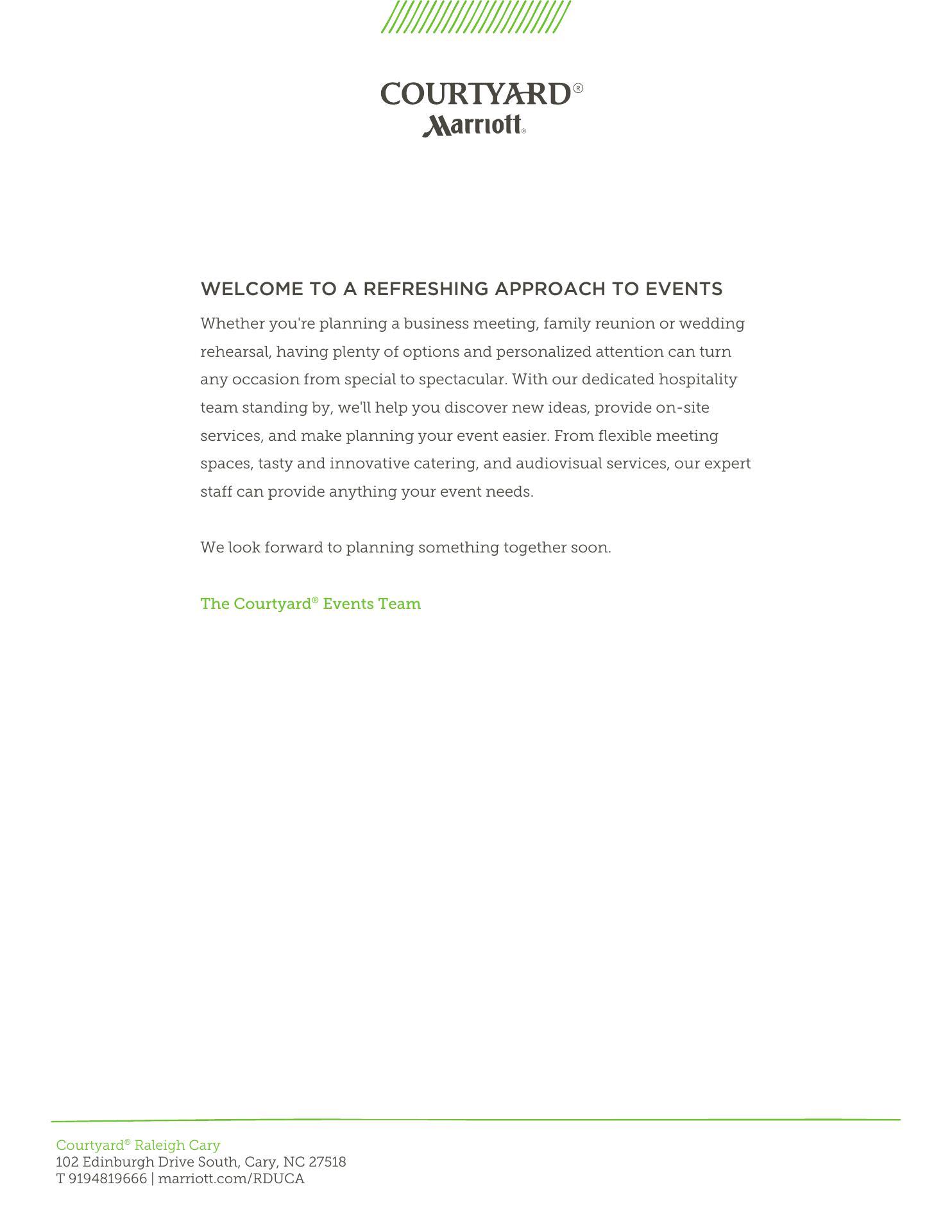 COURTYARD®
Marriott®

WELCOME TO A REFRESHING APPROACH TO EVENTS

Whether you're planning a business meeting, family reunion or wedding rehearsal, having plenty of options and personalized attention can turn any occasion from special to spectacular. With our dedicated hospitality team standing by, we'll help you discover new ideas, provide on-site services, and make planning your event easier. From flexible meeting spaces, tasty and innovative catering, and audiovisual services, our expert staff can provide anything your event needs.

We look forward to planning something together soon.

The Courtyard® Events Team

Courtyard® Raleigh Cary
102 Edinburgh Drive South, Cary, NC 27518
T 9194819666 | marriott.com/RDUCA